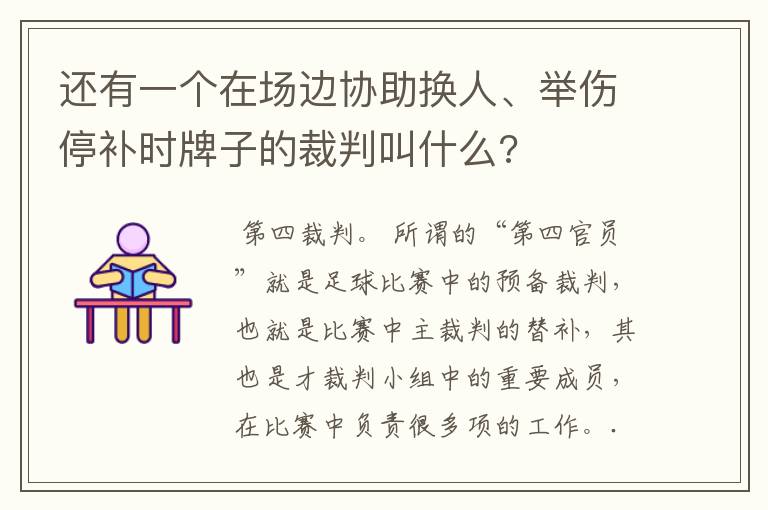 还有一个在场边协助换人、举伤停补时牌子的裁判叫什么?

第四裁判。所谓的“第四官员”就是足球比赛中的预备裁判，也就是比赛中主裁判的替补，其也是才裁判小组中的重要成员，在比赛中负责很多项的工作。.